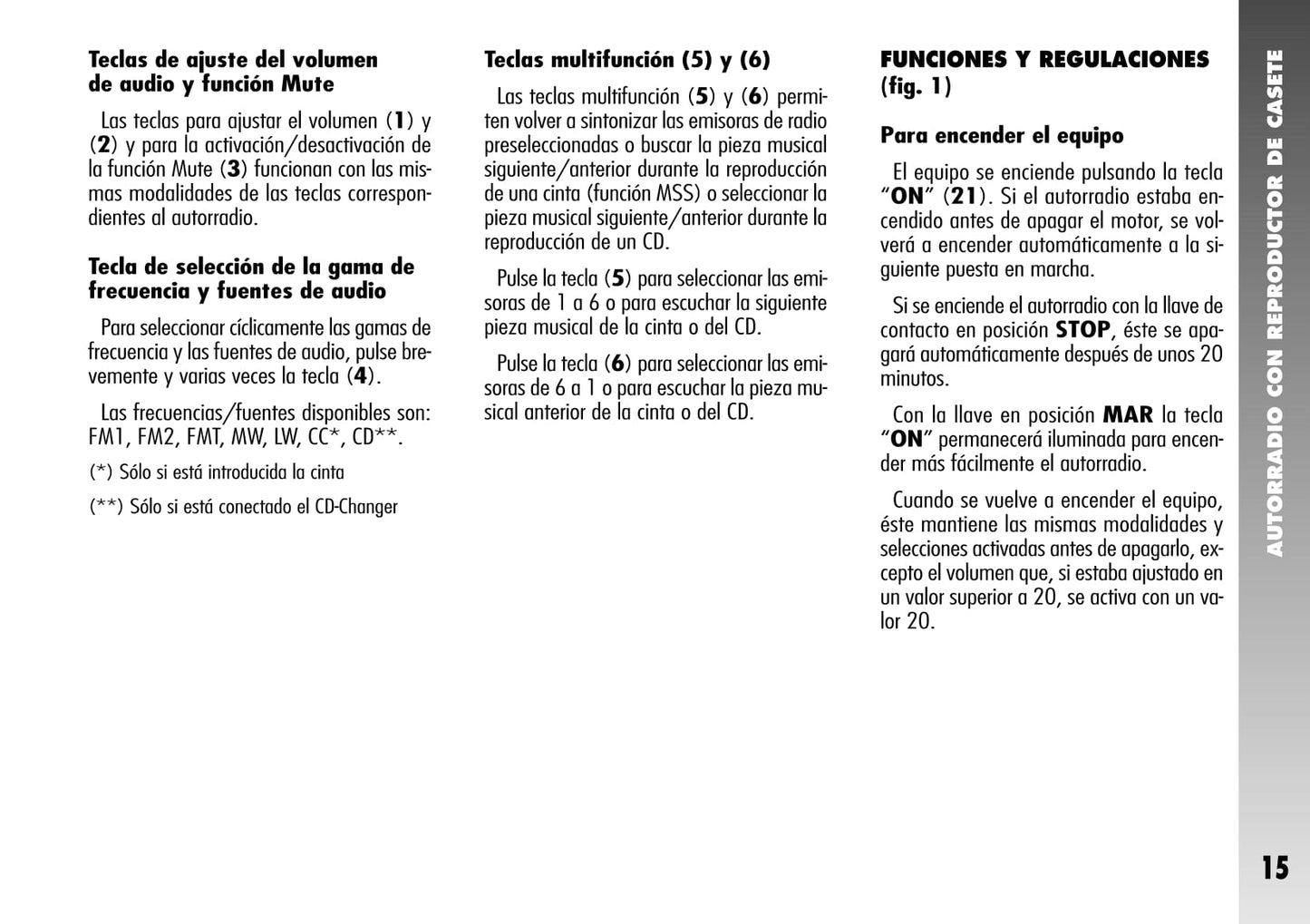 Teclas de ajuste del volumen de audio y función Mute

Las teclas para ajustar el volumen (1) y (2) y para la activación/desactivación de la función Mute (3) funcionan con las mismas modalidades de las teclas correspondientes al autorradio.

Tecla de selección de la gama de frecuencia y fuentes de audio

Para seleccionar cíclicamente las gamas de frecuencia y las fuentes de audio, pulse brevemente y varias veces la tecla (4).

Las frecuencias/fuentes disponibles son: FM1, FM2, FMT, MW, LW, CC*, CD**.

(*) Sólo si está introducida la cinta

(**) Sólo si está conectado el CD-Changer

Teclas multifunción (5) y (6)

Las teclas multifunción (5) y (6) permiten volver a sintonizar las emisoras de radio preseleccionadas o buscar la pieza musical siguiente/anterior durante la reproducción de una cinta (función MSS) o seleccionar la pieza musical siguiente/anterior durante la reproducción de un CD.

Pulse la tecla (5) para seleccionar las emisoras de 1 a 6 o para escuchar la siguiente pieza musical de la cinta o del CD.

Pulse la tecla (6) para seleccionar las emisoras de 6 a 1 o para escuchar la pieza musical anterior de la cinta o del CD.

FUNCIONES Y REGULACIONES (fig. 1)

Para encender el equipo

El equipo se enciende pulsando la tecla “ON” (21). Si el autorradio estaba encendido antes de apagar el motor, se volverá a encender automáticamente a la siguiente puesta en marcha.

Si se enciende el autorradio con la llave de contacto en posición STOP, éste se apagará automáticamente después de unos 20 minutos.

Con la llave en posición MAR la tecla “ON” permanecerá iluminada para encender más fácilmente el autorradio.

Cuando se vuelve a encender el equipo, éste mantiene las mismas modalidades y selecciones activadas antes de apagarlo, excepto el volumen que, si estaba ajustado en un valor superior a 20, se activa con un valor 20.

AUTORRADIO CON REPRODUCTOR DE CASETE

15